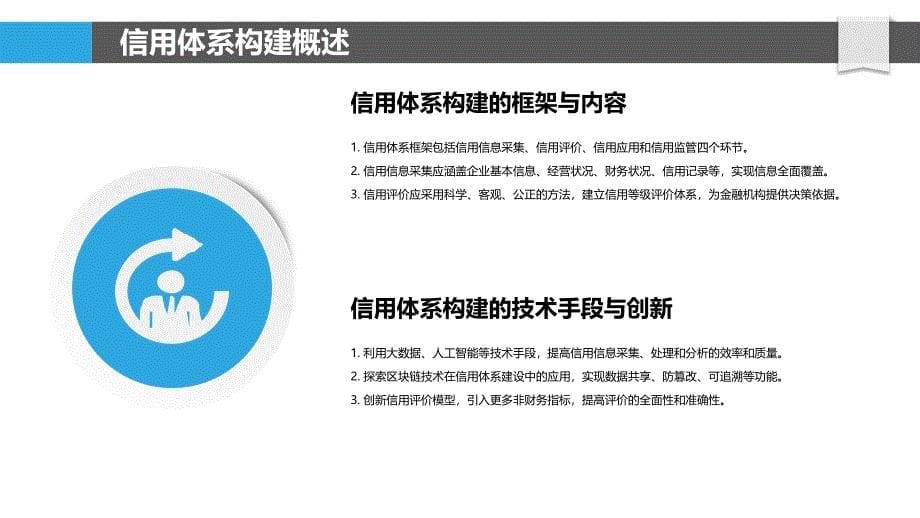 信用体系构建概述

信用体系构建的框架与内容

1. 信用体系框架包括信用信息采集、信用评价、信用应用和信用监管四个环节。
2. 信用信息采集应涵盖企业基本信息、经营状况、财务状况、信用记录等，实现信息全面覆盖。
3. 信用评价应采用科学、客观、公正的方法，建立信用等级评价体系，为金融机构提供决策依据。

信用体系构建的技术手段与创新

1. 利用大数据、人工智能等技术手段，提高信用信息采集、处理和分析的效率和质量。
2. 探索区块链技术在信用体系建设中的应用，实现数据共享、防篡改、可追溯等功能。
3. 创新信用评价模型，引入更多非财务指标，提高评价的全面性和准确性。